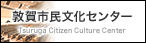 敦賀市民文化センター
Tsuruga Citizen Culture Center